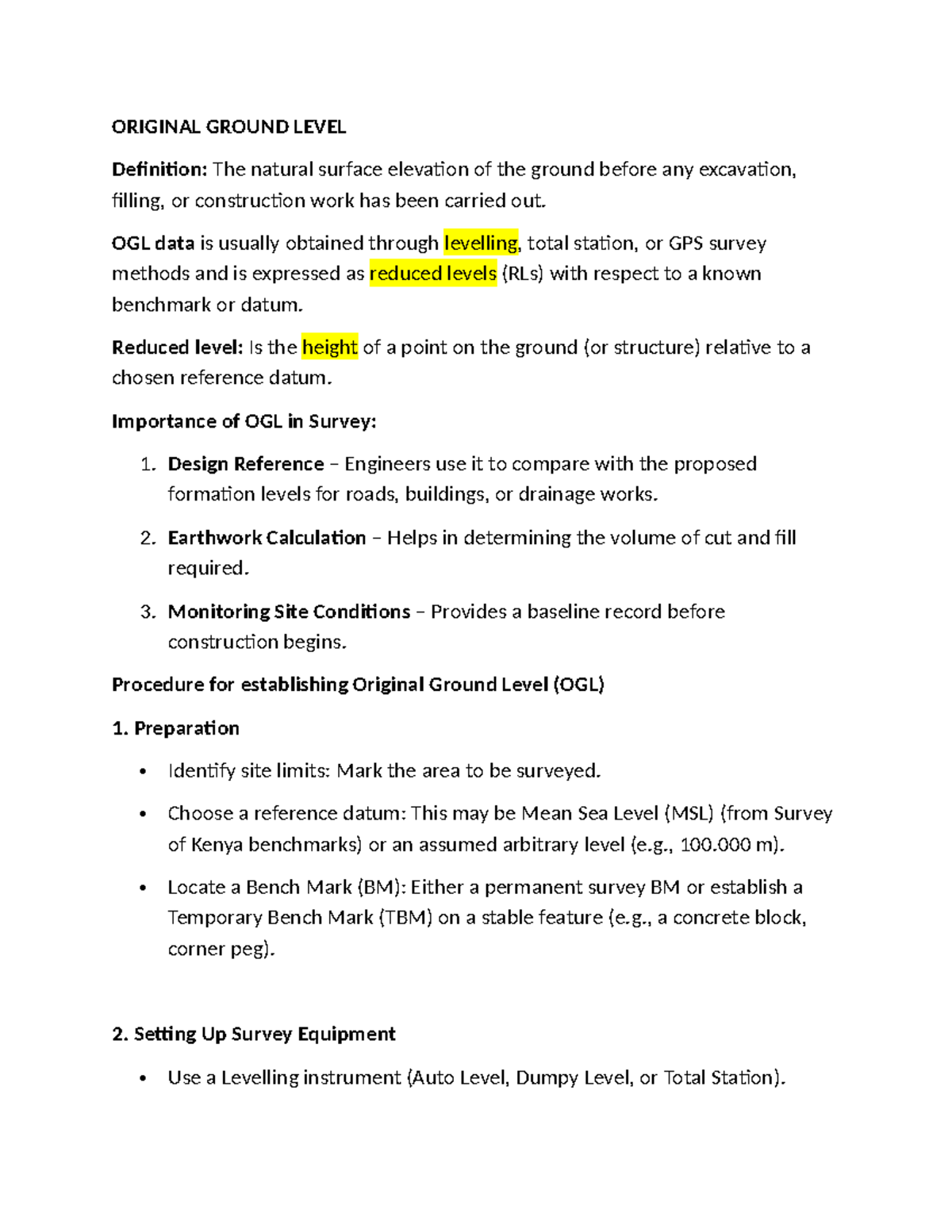 ORIGINAL GROUND LEVEL

Definition: The natural surface elevation of the ground before any excavation, filling, or construction work has been carried out.

OGL data is usually obtained through levelling, total station, or GPS survey methods and is expressed as reduced levels (RLs) with respect to a known benchmark or datum.

Reduced level: Is the height of a point on the ground (or structure) relative to a chosen reference datum.

Importance of OGL in Survey:

1. Design Reference – Engineers use it to compare with the proposed formation levels for roads, buildings, or drainage works.

2. Earthwork Calculation – Helps in determining the volume of cut and fill required.

3. Monitoring Site Conditions – Provides a baseline record before construction begins.

Procedure for establishing Original Ground Level (OGL)

1. Preparation

• Identify site limits: Mark the area to be surveyed.

• Choose a reference datum: This may be Mean Sea Level (MSL) (from Survey of Kenya benchmarks) or an assumed arbitrary level (e.g., 100.000 m).

• Locate a Bench Mark (BM): Either a permanent survey BM or establish a Temporary Bench Mark (TBM) on a stable feature (e.g., a concrete block, corner peg).

2. Setting Up Survey Equipment

• Use a Levelling instrument (Auto Level, Dumpy Level, or Total Station).